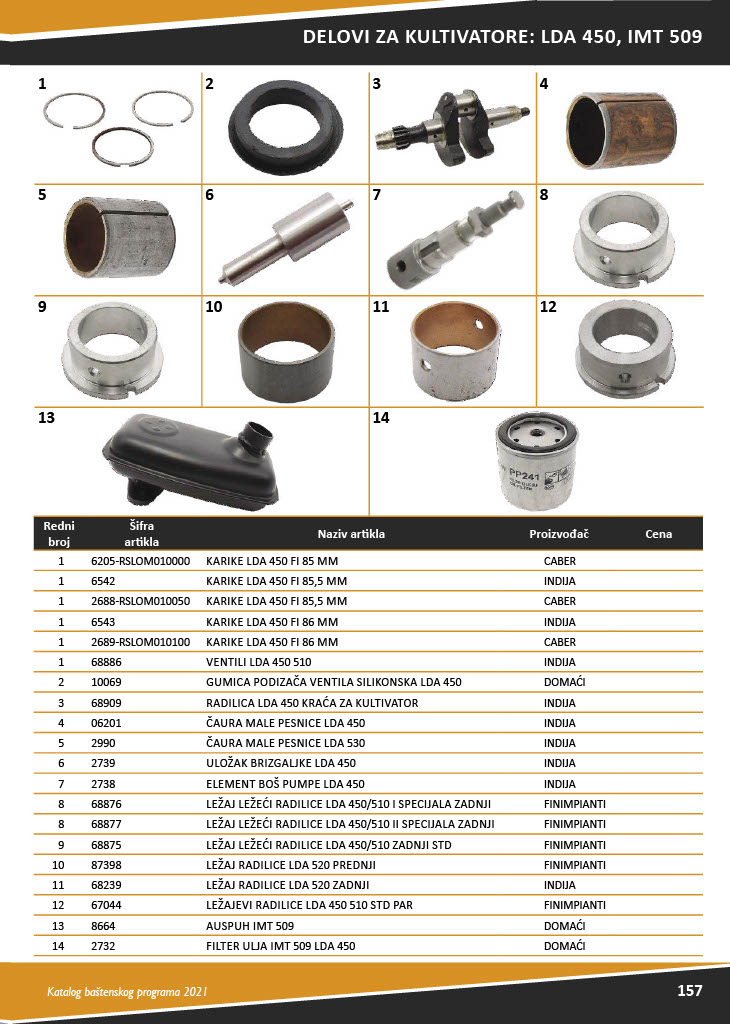 DELOVI ZA KULTIVATORE: LDA 450, IMT 509

1 2 3 4
5 6 7 8
9 10 11 12
13 14

PP241

| Redni broj | Šifra artikla | Naziv artikla | Proizvođač | Cena |
|---|---|---|---|---|
| 1 | 6205-RSLOM010000 | KARIKE LDA 450 FI 85 MM | CABER | |
| 1 | 6542 | KARIKE LDA 450 FI 85,5 MM | INDIJA | |
| 1 | 2688-RSLOM010050 | KARIKE LDA 450 FI 85,5 MM | CABER | |
| 1 | 6543 | KARIKE LDA 450 FI 86 MM | INDIJA | |
| 1 | 2689-RSLOM010100 | KARIKE LDA 450 FI 86 MM | CABER | |
| 1 | 68886 | VENTILI LDA 450 510 | INDIJA | |
| 2 | 10069 | GUMICA PODIZAČA VENTILA SILIKONSKA LDA 450 | DOMAĆI | |
| 3 | 68909 | RADILICA LDA 450 KRAĆA ZA KULTIVATOR | INDIJA | |
| 4 | 06201 | ČAURA MALE PESNICE LDA 450 | INDIJA | |
| 5 | 2990 | ČAURA MALE PESNICE LDA 530 | INDIJA | |
| 6 | 2739 | ULOŽAK BRIZGALJKE LDA 450 | INDIJA | |
| 7 | 2738 | ELEMENT BOŠ PUMPE LDA 450 | INDIJA | |
| 8 | 68876 | LEŽAJ LEŽEĆI RADILICE LDA 450/510 I SPECIJALA ZADNJI | FINIMPIANTI | |
| 8 | 68877 | LEŽAJ LEŽEĆI RADILICE LDA 450/510 II SPECIJALA ZADNJI | FINIMPIANTI | |
| 9 | 68875 | LEŽAJ LEŽEĆI RADILICE LDA 450/510 ZADNJI STD | FINIMPIANTI | |
| 10 | 87398 | LEŽAJ RADILICE LDA 520 PREDNJI | FINIMPIANTI | |
| 11 | 68239 | LEŽAJ RADILICE LDA 520 ZADNJI | INDIJA | |
| 12 | 67044 | LEŽAJEVI RADILICE LDA 450 510 STD PAR | FINIMPIANTI | |
| 13 | 8664 | AUSPUH IMT 509 | DOMAĆI | |
| 14 | 2732 | FILTER ULJA IMT 509 LDA 450 | DOMAĆI | |

Katalog baštenskog programa 2021
157